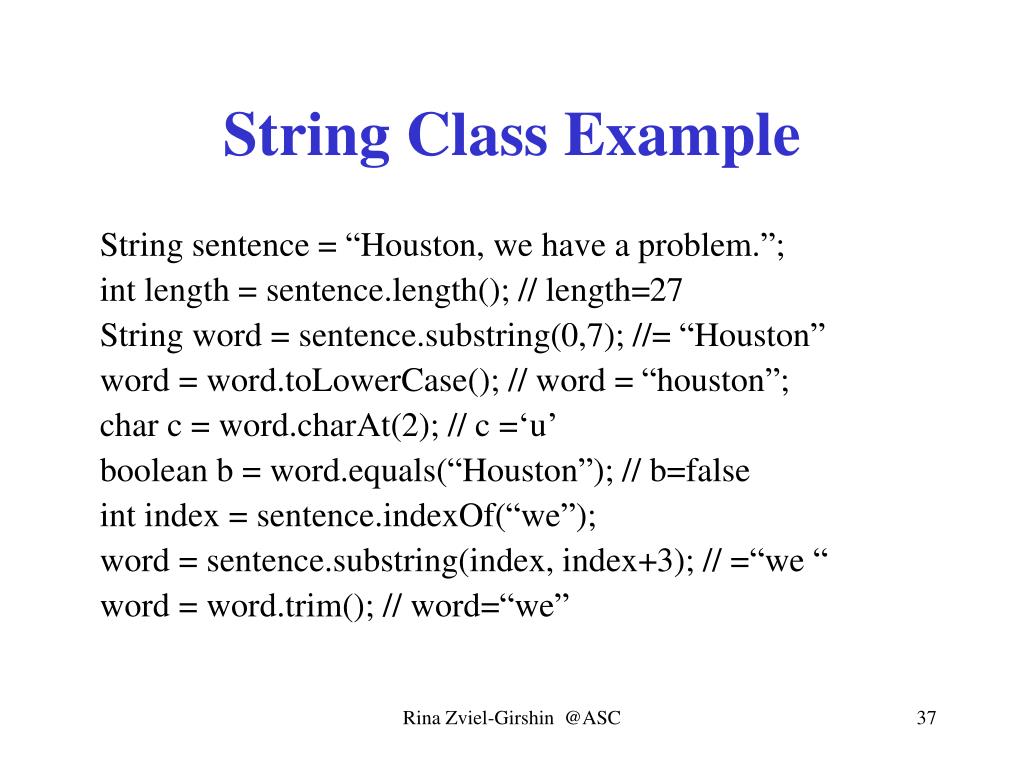 String Class Example

String sentence = “Houston, we have a problem.”;
int length = sentence.length(); // length=27
String word = sentence.substring(0,7); //= “Houston”
word = word.toLowerCase(); // word = “houston”;
char c = word.charAt(2); // c =‘u’
boolean b = word.equals(“Houston”); // b=false
int index = sentence.indexOf(“we”);
word = sentence.substring(index, index+3); // =“we “
word = word.trim(); // word=“we”

Rina Zviel-Girshin @ASC

37